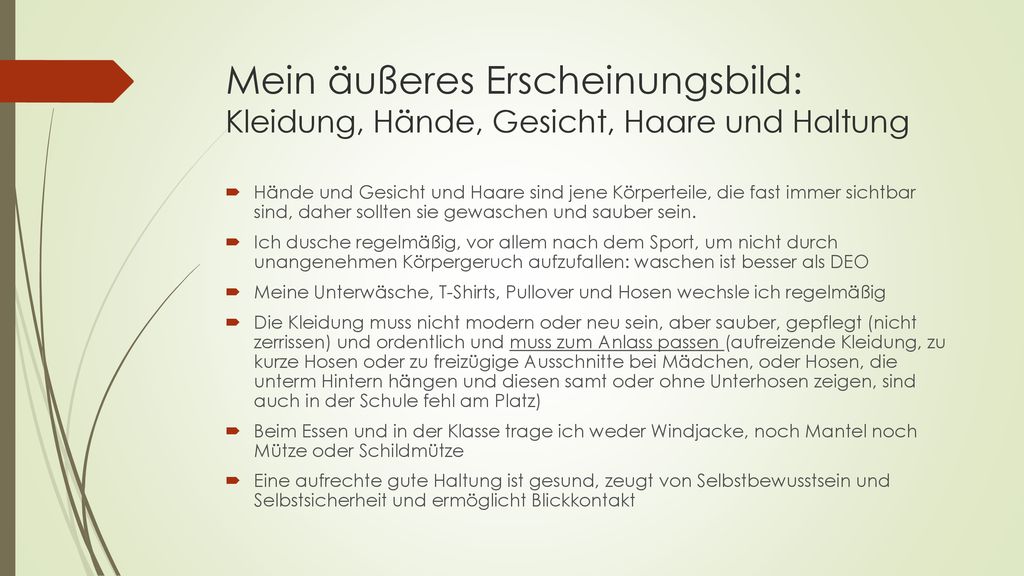 Mein äußeres Erscheinungsbild:
Kleidung, Hände, Gesicht, Haare und Haltung

Hände und Gesicht und Haare sind jene Körperteile, die fast immer sichtbar sind, daher sollten sie gewaschen und sauber sein.

Ich dusche regelmäßig, vor allem nach dem Sport, um nicht durch unangenehmen Körpergeruch aufzufallen: waschen ist besser als DEO

Meine Unterwäsche, T-Shirts, Pullover und Hosen wechsle ich regelmäßig

Die Kleidung muss nicht modern oder neu sein, aber sauber, gepflegt (nicht zerrissen) und ordentlich und muss zum Anlass passen (aufreizende Kleidung, zu kurze Hosen oder zu freizügige Ausschnitte bei Mädchen, oder Hosen, die unterm Hintern hängen und diesen samt oder ohne Unterhosen zeigen, sind auch in der Schule fehl am Platz)

Beim Essen und in der Klasse trage ich weder Windjacke, noch Mantel noch Mütze oder Schildmütze

Eine aufrechte gute Haltung ist gesund, zeugt von Selbstbewusstsein und Selbstsicherheit und ermöglicht Blickkontakt